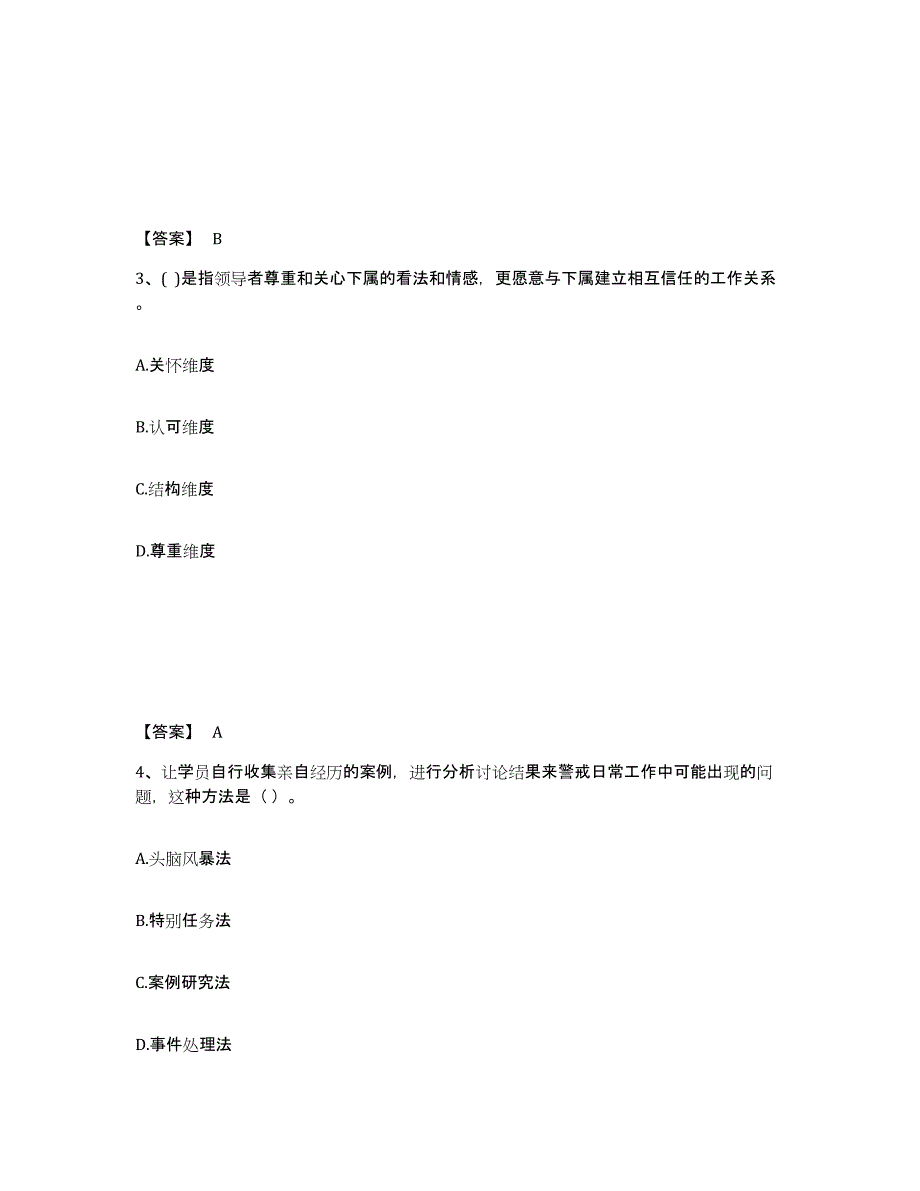 【答案】 B

3、( )是指领导者尊重和关心下属的看法和情感，更愿意与下属建立相互信任的工作关系。

A.关怀维度

B.认可维度

C.结构维度

D.尊重维度

【答案】 A

4、让学员自行收集亲自经历的案例，进行分析讨论结果来警戒日常工作中可能出现的问题，这种方法是（ ）。

A.头脑风暴法

B.特别任务法

C.案例研究法

D.事件处理法